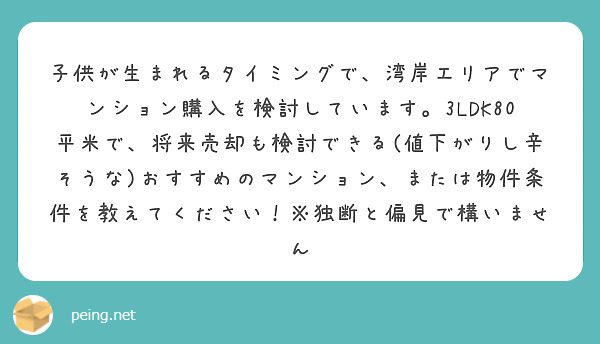 子供が生まれるタイミングで、湾岸エリアでマンション購入を検討しています。3LDK80平米で、将来売却も検討できる(値下がりし辛そうな)おすすめのマンション、または物件条件を教えてください！※独断と偏見で構いません

peing.net